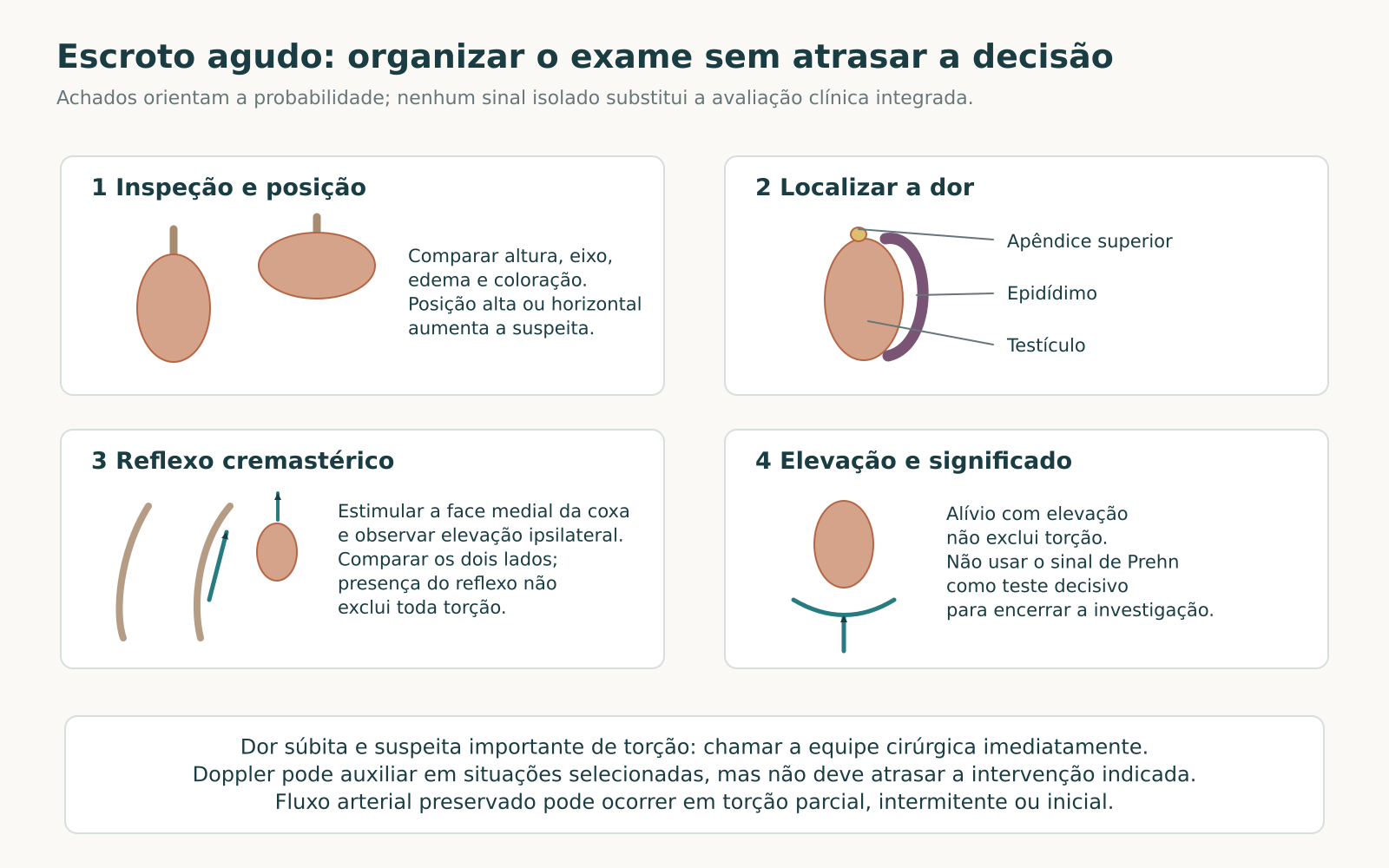 Escroto agudo: organizar o exame sem atrasar a decisão

Achados orientam a probabilidade; nenhum sinal isolado substitui a avaliação clínica integrada.

1 Inspeção e posição

Comparar altura, eixo, edema e coloração. Posição alta ou horizontal aumenta a suspeita.

2 Localizar a dor

Apêndice superior

Epidídimo

Testículo

3 Reflexo cremastérico

Estimular a face medial da coxa e observar elevação ipsilateral. Comparar os dois lados; presença do reflexo não exclui toda torção.

4 Elevação e significado

Alívio com elevação não exclui torção. Não usar o sinal de Prehn como teste decisivo para encerrar a investigação.

Dor súbita e suspeita importante de torção: chamar a equipe cirúrgica imediatamente.
Doppler pode auxiliar em situações selecionadas, mas não deve atrasar a intervenção indicada.
Fluxo arterial preservado pode ocorrer em torção parcial, intermitente ou inicial.